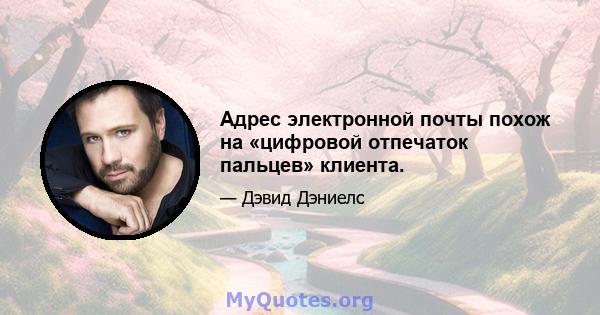 Адрес электронной почты похож на «цифровой отпечаток пальцев» клиента.

— Дэвид Дэниелс

MyQuotes.org